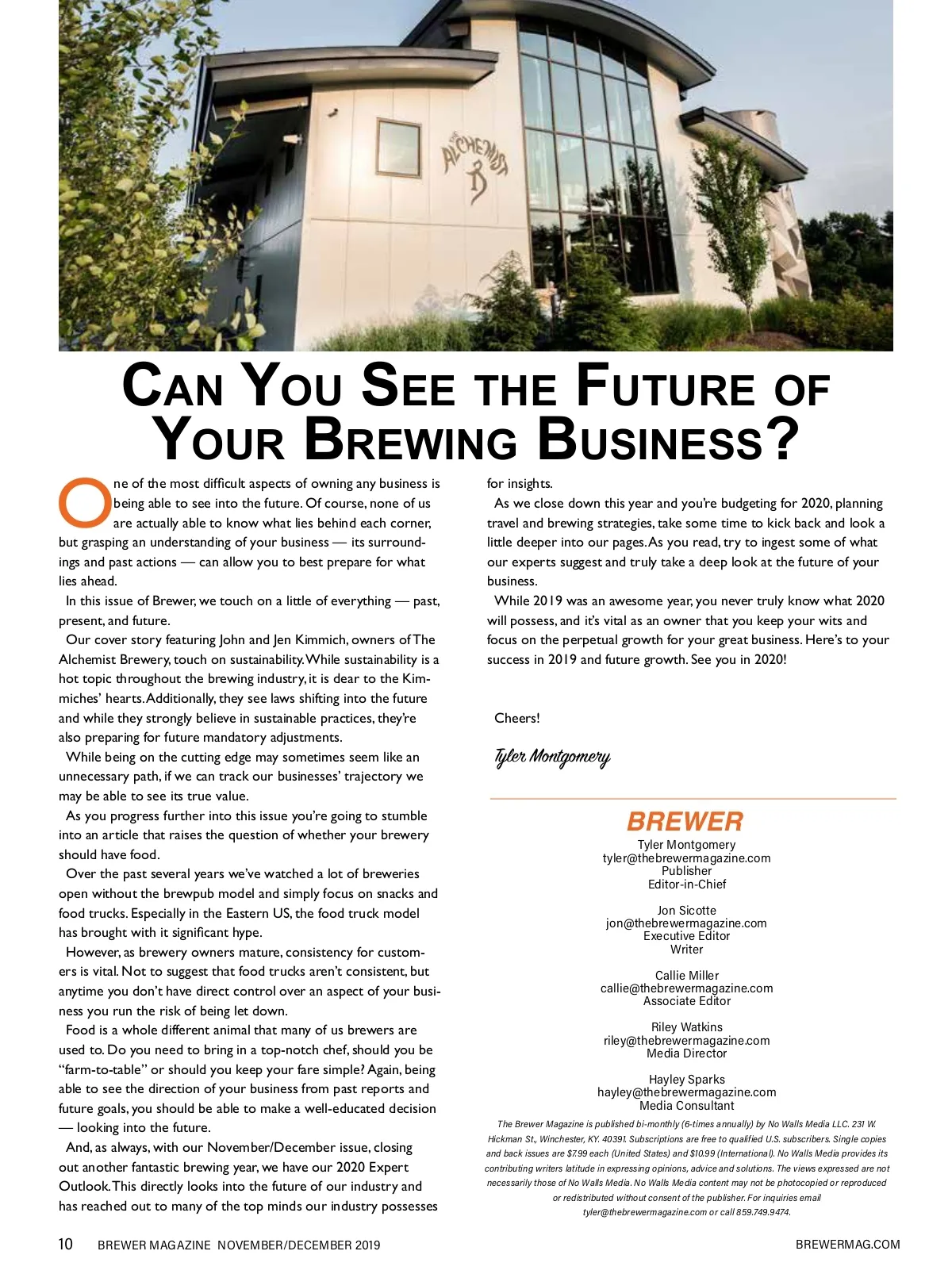 THE ALCHEMIST

CAN YOU SEE THE FUTURE OF YOUR BREWING BUSINESS?

One of the most difficult aspects of owning any business is being able to see into the future. Of course, none of us are actually able to know what lies behind each corner, but grasping an understanding of your business — its surroundings and past actions — can allow you to best prepare for what lies ahead.

In this issue of Brewer, we touch on a little of everything — past, present, and future.

Our cover story featuring John and Jen Kimmich, owners of The Alchemist Brewery, touch on sustainability. While sustainability is a hot topic throughout the brewing industry, it is dear to the Kimmiches' hearts. Additionally, they see laws shifting into the future and while they strongly believe in sustainable practices, they're also preparing for future mandatory adjustments.

While being on the cutting edge may sometimes seem like an unnecessary path, if we can track our businesses' trajectory we may be able to see its true value.

As you progress further into this issue you're going to stumble into an article that raises the question of whether your brewery should have food.

Over the past several years we've watched a lot of breweries open without the brewpub model and simply focus on snacks and food trucks. Especially in the Eastern US, the food truck model has brought with it significant hype.

However, as brewery owners mature, consistency for customers is vital. Not to suggest that food trucks aren't consistent, but anytime you don't have direct control over an aspect of your business you run the risk of being let down.

Food is a whole different animal that many of us brewers are used to. Do you need to bring in a top-notch chef, should you be "farm-to-table" or should you keep your fare simple? Again, being able to see the direction of your business from past reports and future goals, you should be able to make a well-educated decision — looking into the future.

And, as always, with our November/December issue, closing out another fantastic brewing year, we have our 2020 Expert Outlook. This directly looks into the future of our industry and has reached out to many of the top minds our industry possesses for insights.

As we close down this year and you're budgeting for 2020, planning travel and brewing strategies, take some time to kick back and look a little deeper into our pages. As you read, try to ingest some of what our experts suggest and truly take a deep look at the future of your business.

While 2019 was an awesome year, you never truly know what 2020 will possess, and it's vital as an owner that you keep your wits and focus on the perpetual growth for your great business. Here's to your success in 2019 and future growth. See you in 2020!

Cheers!

Tyler Montgomery

BREWER
Tyler Montgomery
tyler@thebrewermagazine.com
Publisher
Editor-in-Chief

Jon Sicotte
jon@thebrewermagazine.com
Executive Editor
Writer

Callie Miller
callie@thebrewermagazine.com
Associate Editor

Riley Watkins
riley@thebrewermagazine.com
Media Director

Hayley Sparks
hayley@thebrewermagazine.com
Media Consultant

The Brewer Magazine is published bi-monthly (6-times annually) by No Walls Media LLC. 231 W. Hickman St., Winchester, KY. 40391. Subscriptions are free to qualified U.S. subscribers. Single copies and back issues are $7.99 each (United States) and $10.99 (International). No Walls Media provides its contributing writers latitude in expressing opinions, advice and solutions. The views expressed are not necessarily those of No Walls Media. No Walls Media content may not be photocopied or reproduced or redistributed without consent of the publisher. For inquiries email tyler@thebrewermagazine.com or call 859.749.9474.

10 BREWER MAGAZINE NOVEMBER/DECEMBER 2019 BREWERMAG.COM